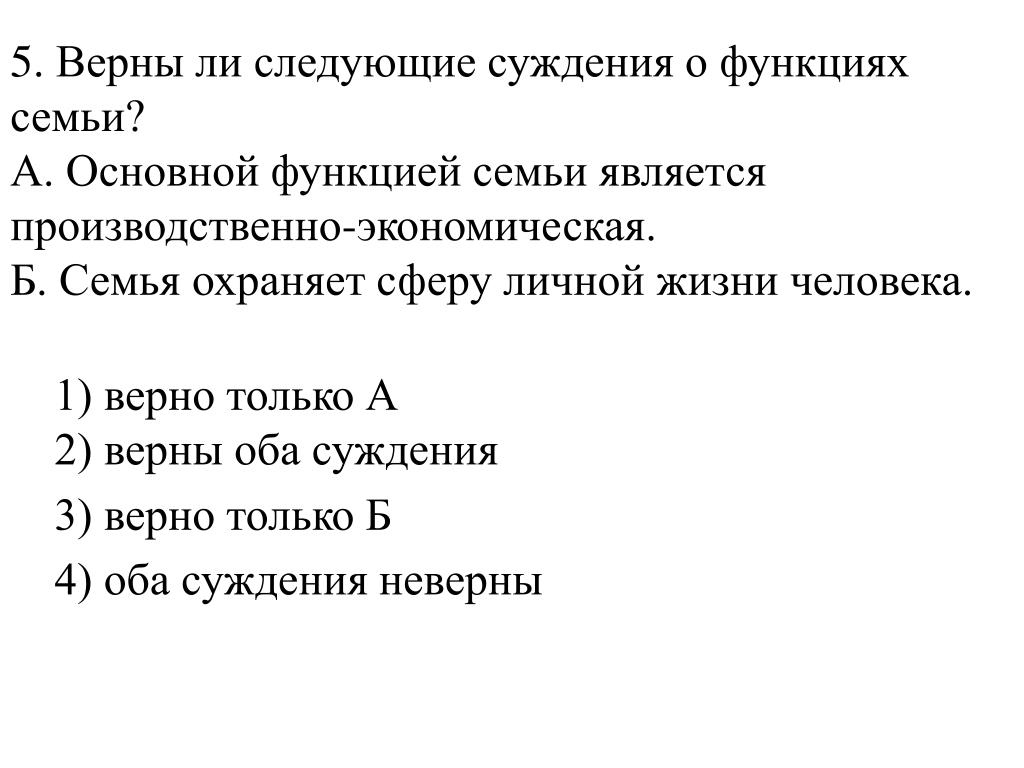 5. Верны ли следующие суждения о функциях семьи?
А. Основной функцией семьи является производственно-экономическая.
Б. Семья охраняет сферу личной жизни человека.

1) верно только А
2) верны оба суждения
3) верно только Б
4) оба суждения неверны